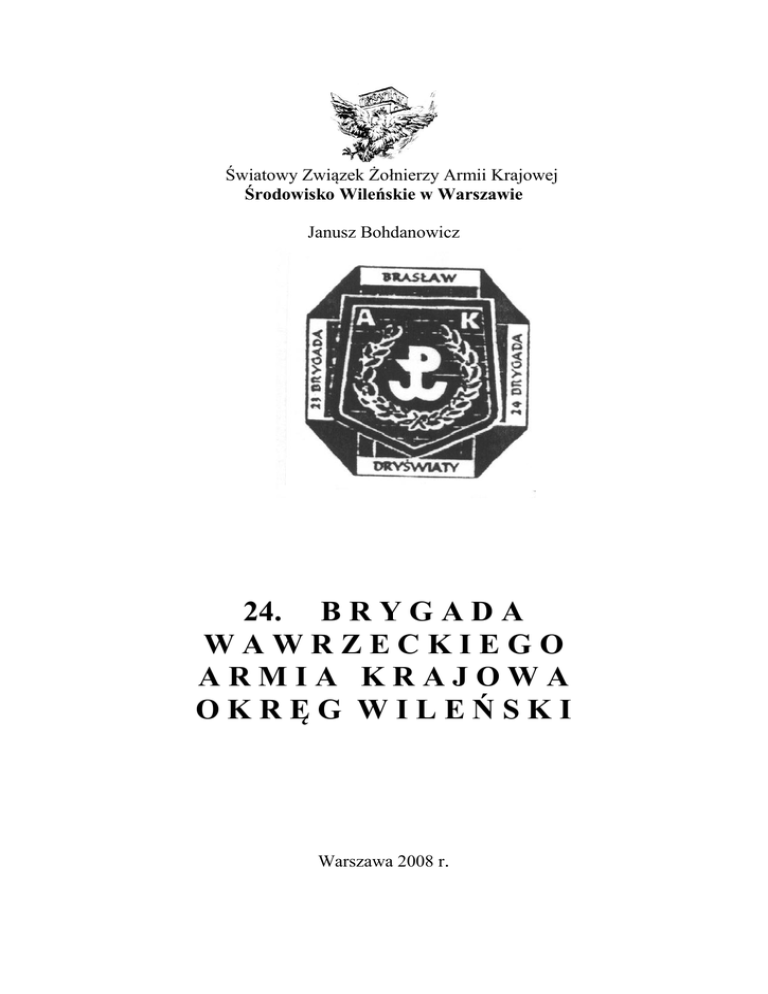 Światowy Związek Żołnierzy Armii Krajowej
Środowisko Wileńskie w Warszawie

Janusz Bohdanowicz

BRASŁAW
A K
23 BRYGADA
24 BRYGADA
DRYŚWIATY

24. BRYGADA
WAWRZECKIEGO
ARMIA KRAJOWA
OKRĘG WILEŃSKI

Warszawa 2008 r.